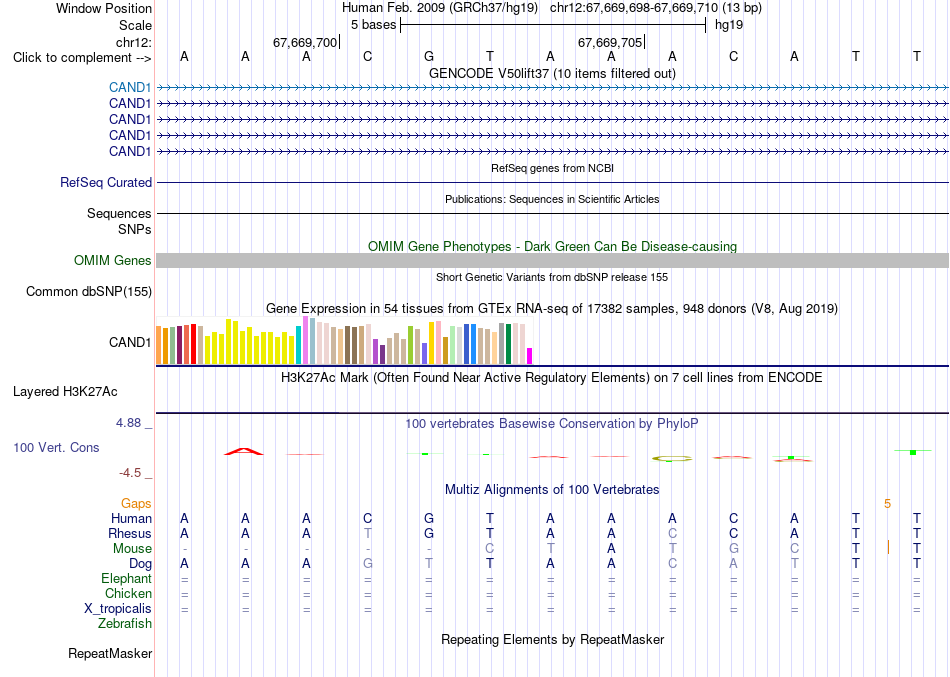 Window Position Human Feb. 2009 (GRCh37/hg19) chr12:67,669,698-67,669,710 (13 bp)
Scale 5 bases hg19
chr12: 67,669,700 67,669,705
Click to complement --> A A A C G T A A A C A T T
GENCODE V50lift37 (10 items filtered out)
CAND1
CAND1
CAND1
CAND1
CAND1
RefSeq genes from NCBI
RefSeq Curated
Publications: Sequences in Scientific Articles
Sequences
SNPs
OMIM Gene Phenotypes - Dark Green Can Be Disease-causing
OMIM Genes
Short Genetic Variants from dbSNP release 155
Common dbSNP(155)
Gene Expression in 54 tissues from GTEx RNA-seq of 17382 samples, 948 donors (V8, Aug 2019)
CAND1
H3K27Ac Mark (Often Found Near Active Regulatory Elements) on 7 cell lines from ENCODE
Layered H3K27Ac
4.88 _
100 vertebrates Basewise Conservation by PhyloP
100 Vert. Cons
-4.5 _
Multiz Alignments of 100 Vertebrates
Gaps 5
Human A A A C G T A A A C A T T
Rhesus A A A T G T A A C C A T T
Mouse - - - - - C T A T G C T T
Dog A A A G T T A A C A T T T
Elephant = = = = = = = = = = = = =
Chicken = = = = = = = = = = = = =
X_tropicalis = = = = = = = = = = = = =
Zebrafish
Repeating Elements by RepeatMasker
RepeatMasker